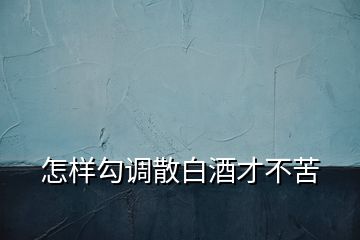 怎样勾调散白酒才不苦